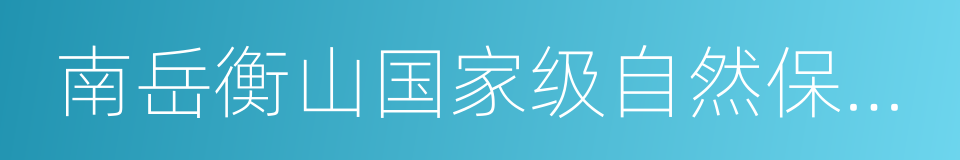 南岳衡山国家级自然保...